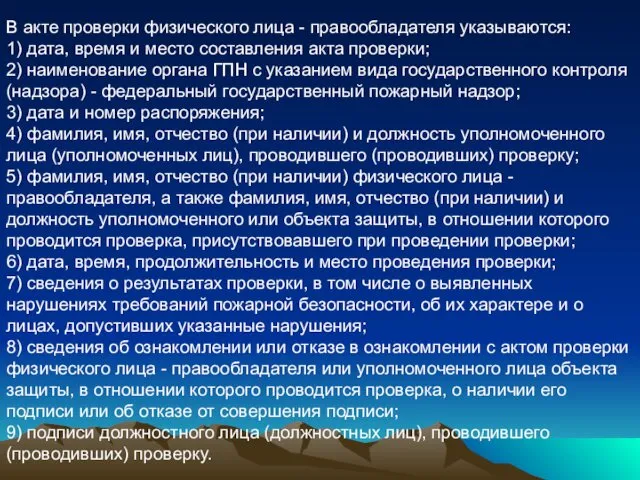 В акте проверки физического лица - правообладателя указываются:
1) дата, время и место составления акта проверки;
2) наименование органа ГПН с указанием вида государственного контроля (надзора) - федеральный государственный пожарный надзор;
3) дата и номер распоряжения;
4) фамилия, имя, отчество (при наличии) и должность уполномоченного лица (уполномоченных лиц), проводившего (проводивших) проверку;
5) фамилия, имя, отчество (при наличии) физического лица - правообладателя, а также фамилия, имя, отчество (при наличии) и должность уполномоченного или объекта защиты, в отношении которого проводится проверка, присутствовавшего при проведении проверки;
6) дата, время, продолжительность и место проведения проверки;
7) сведения о результатах проверки, в том числе о выявленных нарушениях требований пожарной безопасности, об их характере и о лицах, допустивших указанные нарушения;
8) сведения об ознакомлении или отказе в ознакомлении с актом проверки физического лица - правообладателя или уполномоченного лица объекта защиты, в отношении которого проводится проверка, о наличии его подписи или об отказе от совершения подписи;
9) подписи должностного лица (должностных лиц), проводившего (проводивших) проверку.